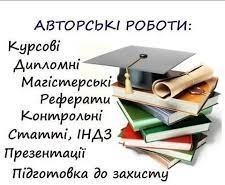 АВТОРСЬКІ РОБОТИ:

Курсові

Дипломні

Магістерські

Реферати

Контрольні

Статті, ІНДЗ

Презентації

Підготовка до захисту